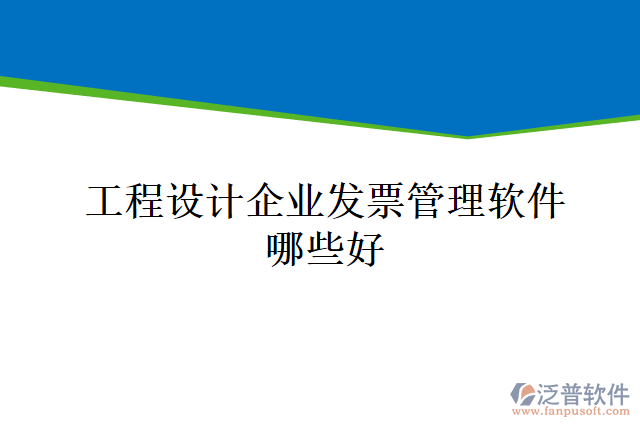 工程设计企业发票管理软件哪些好

泛普软件
www.fanpusoft.com